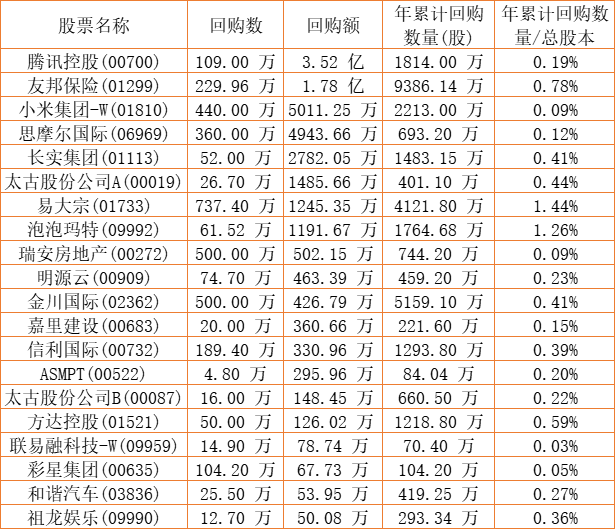 | 股票名称 | 回购数 | 回购额 | 年累计回购数量(股) | 年累计回购数量/总股本 |
|---|---|---|---|---|
| 腾讯控股(00700) | 109.00 万 | 3.52 亿 | 1814.00 万 | 0.19% |
| 友邦保险(01299) | 229.96 万 | 1.78 亿 | 9386.14 万 | 0.78% |
| 小米集团-W(01810) | 440.00 万 | 5011.25 万 | 2213.00 万 | 0.09% |
| 思摩尔国际(06969) | 360.00 万 | 4943.66 万 | 693.20 万 | 0.12% |
| 长实集团(01113) | 52.00 万 | 2782.05 万 | 1483.15 万 | 0.41% |
| 太古股份公司A(00019) | 26.70 万 | 1485.66 万 | 401.10 万 | 0.44% |
| 易大宗(01733) | 737.40 万 | 1245.35 万 | 4121.80 万 | 1.44% |
| 泡泡玛特(09992) | 61.52 万 | 1191.67 万 | 1764.68 万 | 1.26% |
| 瑞安房地产(00272) | 500.00 万 | 502.15 万 | 744.20 万 | 0.09% |
| 明源云(00909) | 74.70 万 | 463.39 万 | 459.20 万 | 0.23% |
| 金川国际(02362) | 500.00 万 | 426.79 万 | 5159.10 万 | 0.41% |
| 嘉里建设(00683) | 20.00 万 | 360.66 万 | 221.60 万 | 0.15% |
| 信利国际(00732) | 189.40 万 | 330.96 万 | 1293.80 万 | 0.39% |
| ASMPT(00522) | 4.80 万 | 295.96 万 | 84.04 万 | 0.20% |
| 太古股份公司B(00087) | 16.00 万 | 148.45 万 | 660.50 万 | 0.22% |
| 方达控股(01521) | 50.00 万 | 126.02 万 | 1218.80 万 | 0.59% |
| 联易融科技-W(09959) | 14.90 万 | 78.74 万 | 70.40 万 | 0.03% |
| 彩星集团(00635) | 104.20 万 | 67.73 万 | 104.20 万 | 0.05% |
| 和谐汽车(03836) | 25.50 万 | 53.95 万 | 419.25 万 | 0.27% |
| 祖龙娱乐(09990) | 12.70 万 | 50.08 万 | 293.34 万 | 0.36% |